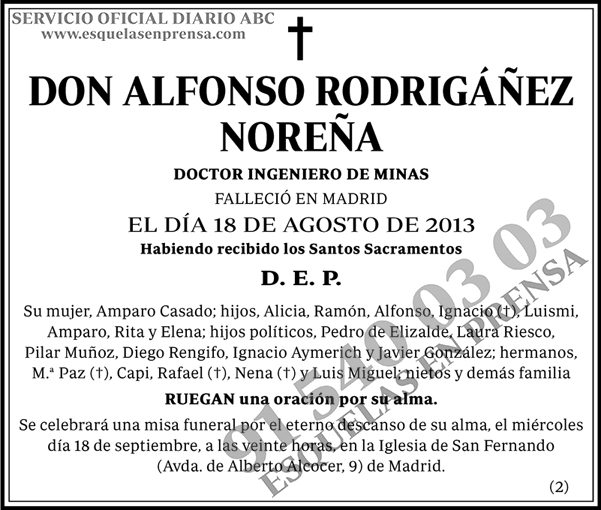 SERVICIO OFICIAL DIARIO ABC
www.esquelasenprensa.com

DON ALFONSO RODRIGÁÑEZ NOREÑA

DOCTOR INGENIERO DE MINAS

FALLECIÓ EN MADRID

EL DÍA 18 DE AGOSTO DE 2013

Habiendo recibido los Santos Sacramentos

D. E. P.

Su mujer, Amparo Casado; hijos, Alicia, Ramón, Alfonso, Ignacio (†), Luismi, Amparo, Rita y Elena; hijos políticos, Pedro de Elizalde, Laura Riesco, Pilar Muñoz, Diego Rengifo, Ignacio Aymerich y Javier González; hermanos, M.ª Paz (†), Capi, Rafael (†), Nena (†) y Luis Miguel; nietos y demás familia

RUEGAN una oración por su alma.

Se celebrará una misa funeral por el eterno descanso de su alma, el miércoles día 18 de septiembre, a las veinte horas, en la Iglesia de San Fernando (Avda. de Alberto Alcocer, 9) de Madrid.

(2)

91 540 03 03
ESQUELAS EN PRENSA